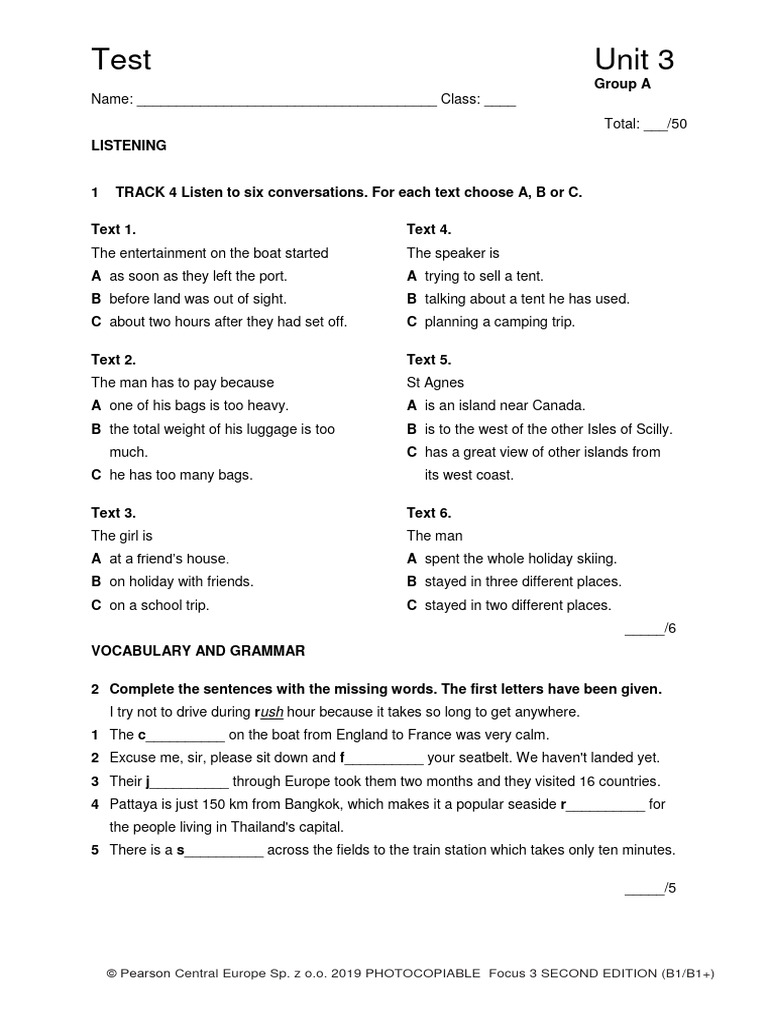 Test

Unit 3
Group A

Name: ______________________________________ Class: ____

Total: ___/50

LISTENING

1 TRACK 4 Listen to six conversations. For each text choose A, B or C.

Text 1.
The entertainment on the boat started
A as soon as they left the port.
B before land was out of sight.
C about two hours after they had set off.

Text 2.
The man has to pay because
A one of his bags is too heavy.
B the total weight of his luggage is too much.
C he has too many bags.

Text 3.
The girl is
A at a friend's house.
B on holiday with friends.
C on a school trip.

Text 4.
The speaker is
A trying to sell a tent.
B talking about a tent he has used.
C planning a camping trip.

Text 5.
St Agnes
A is an island near Canada.
B is to the west of the other Isles of Scilly.
C has a great view of other islands from its west coast.

Text 6.
The man
A spent the whole holiday skiing.
B stayed in three different places.
C stayed in two different places.

_____/6

VOCABULARY AND GRAMMAR

2 Complete the sentences with the missing words. The first letters have been given.
I try not to drive during rush hour because it takes so long to get anywhere.
1 The c__________ on the boat from England to France was very calm.
2 Excuse me, sir, please sit down and f__________ your seatbelt. We haven't landed yet.
3 Their j__________ through Europe took them two months and they visited 16 countries.
4 Pattaya is just 150 km from Bangkok, which makes it a popular seaside r__________ for the people living in Thailand's capital.
5 There is a s__________ across the fields to the train station which takes only ten minutes.

_____/5

© Pearson Central Europe Sp. z o.o. 2019 PHOTOCOPIABLE Focus 3 SECOND EDITION (B1/B1+)